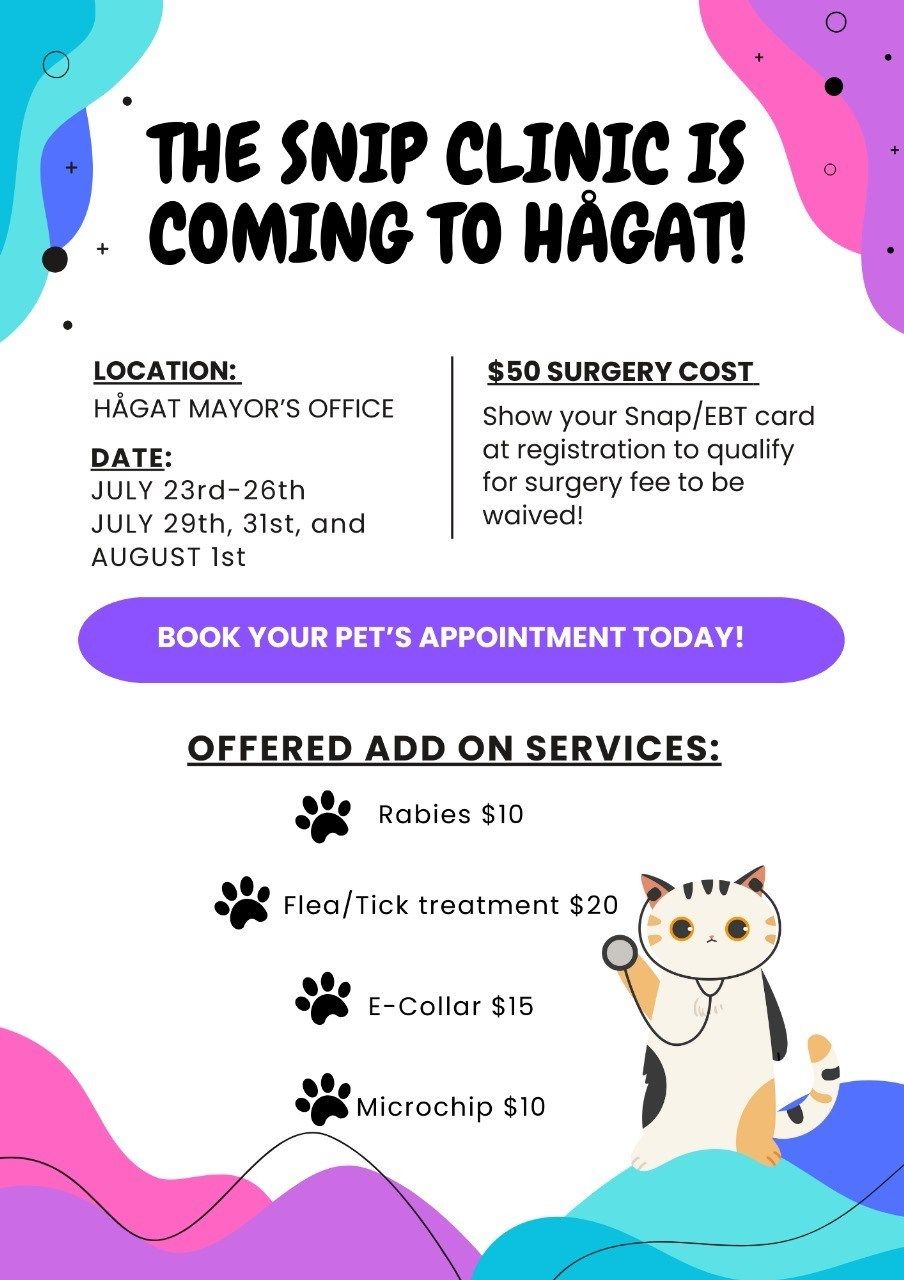 THE SNIP CLINIC IS COMING TO HÅGAT!

LOCATION:
HÅGAT MAYOR'S OFFICE

DATE:
JULY 23rd-26th
JULY 29th, 31st, and AUGUST 1st

$50 SURGERY COST

Show your Snap/EBT card at registration to qualify for surgery fee to be waived!

BOOK YOUR PET'S APPOINTMENT TODAY!

OFFERED ADD ON SERVICES:

Rabies $10

Flea/Tick treatment $20

E-Collar $15

Microchip $10